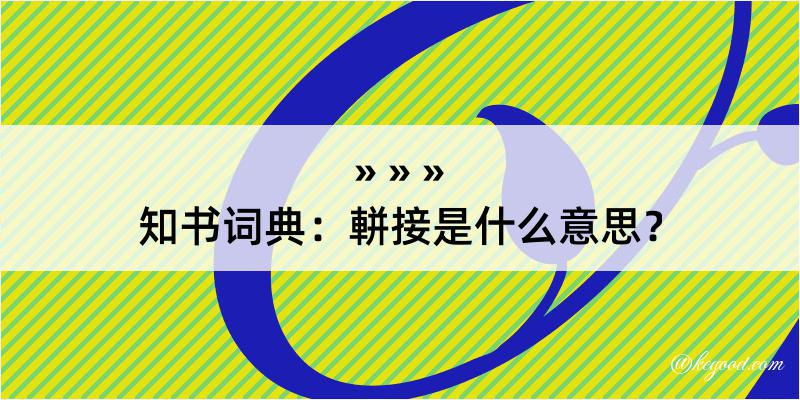 » » »
知书词典：輧接是什么意思？

@kegood.com